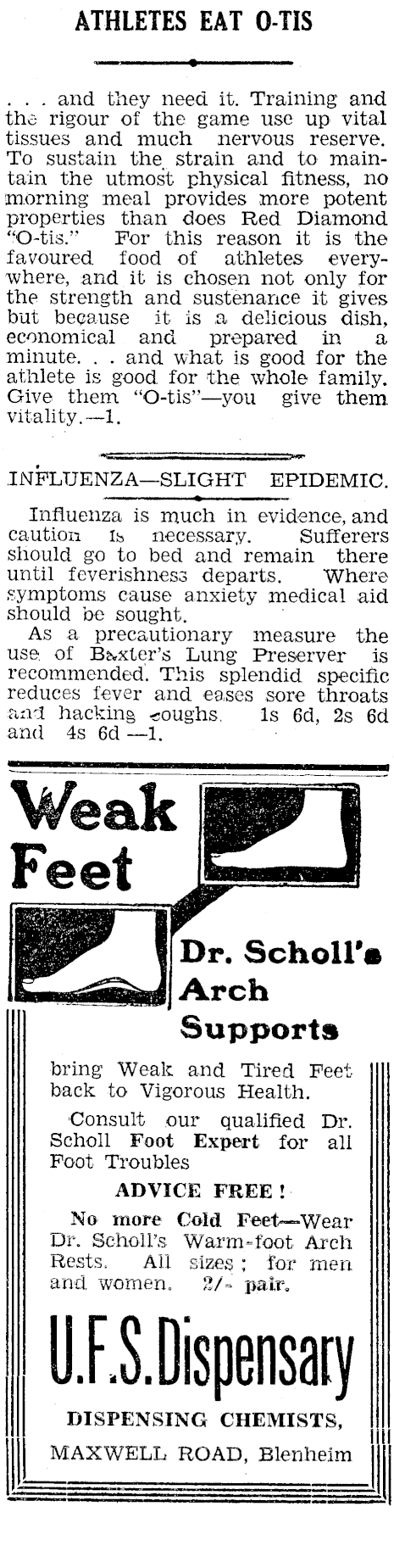 ATHLETES EAT O-TIS

. . . and they need it. Training and the rigour of the game use up vital tissues and much nervous reserve. To sustain the strain and to maintain the utmost physical fitness, no morning meal provides more potent properties than does Red Diamond "O-tis." For this reason it is the favoured food of athletes everywhere, and it is chosen not only for the strength and sustenance it gives but because it is a delicious dish, economical and prepared in a minute. . . and what is good for the athlete is good for the whole family. Give them "O-tis"—you give them vitality.—1.

INFLUENZA—SLIGHT EPIDEMIC.

Influenza is much in evidence, and caution is necessary. Sufferers should go to bed and remain there until feverishness departs. Where symptoms cause anxiety medical aid should be sought.

As a precautionary measure the use of Baxter's Lung Preserver is recommended. This splendid specific reduces fever and eases sore throats and hacking coughs. 1s 6d, 2s 6d and 4s 6d —1.

Weak Feet

Dr. Scholl's Arch Supports

bring Weak and Tired Feet back to Vigorous Health.

Consult our qualified Dr. Scholl Foot Expert for all Foot Troubles

ADVICE FREE!

No more Cold Feet—Wear Dr. Scholl's Warm-foot Arch Rests. All sizes; for men and women. 2/- pair.

U.F.S. Dispensary

DISPENSING CHEMISTS,

MAXWELL ROAD, Blenheim